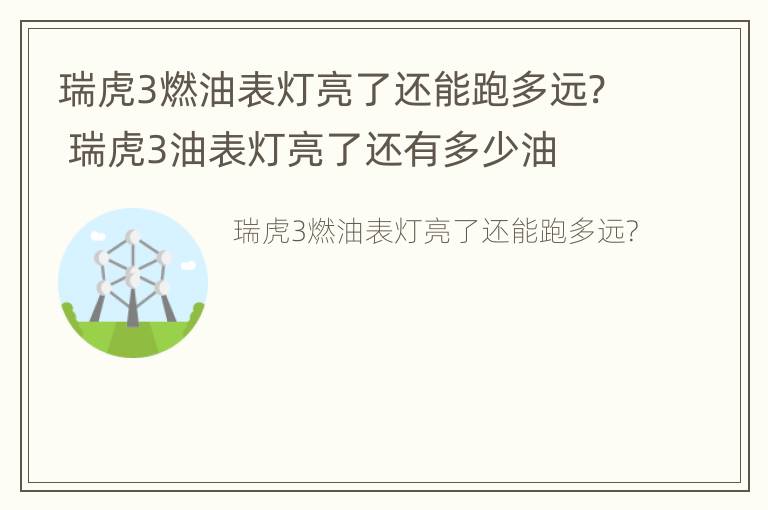 瑞虎3燃油表灯亮了还能跑多远? 瑞虎3油表灯亮了还有多少油

瑞虎3燃油表灯亮了还能跑多远?